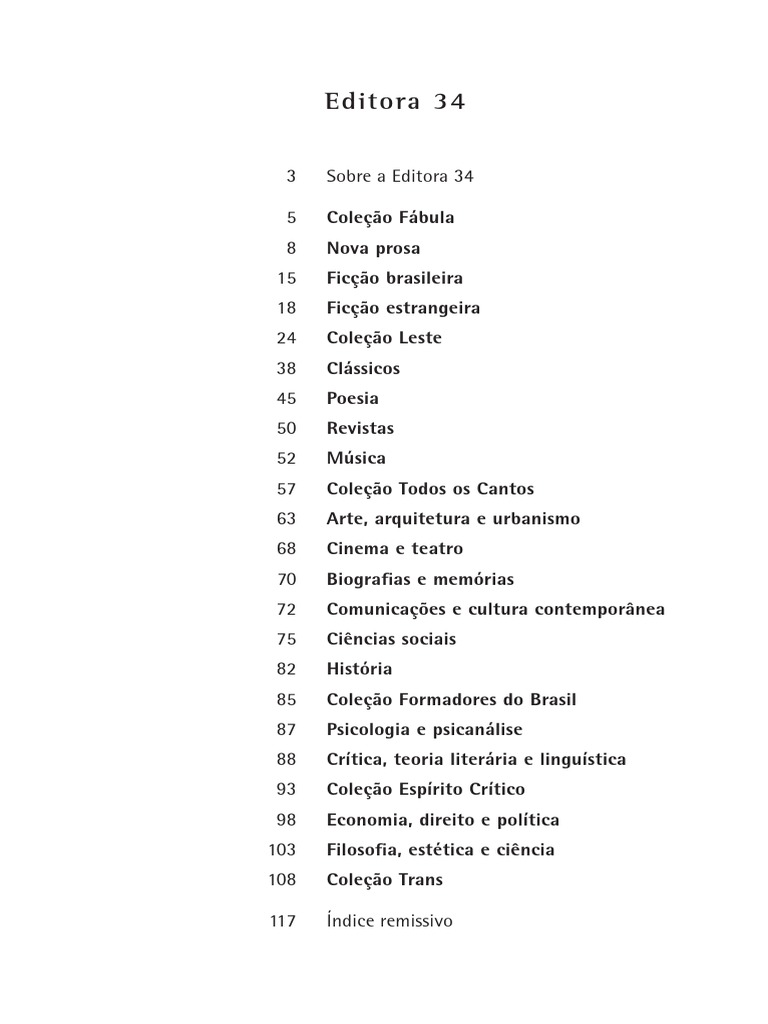 Editora 34

3 Sobre a Editora 34

5 Coleção Fábula
8 Nova prosa
15 Ficção brasileira
18 Ficção estrangeira
24 Coleção Leste
38 Clássicos
45 Poesia
50 Revistas
52 Música
57 Coleção Todos os Cantos
63 Arte, arquitetura e urbanismo
68 Cinema e teatro
70 Biografias e memórias
72 Comunicações e cultura contemporânea
75 Ciências sociais
82 História
85 Coleção Formadores do Brasil
87 Psicologia e psicanálise
88 Crítica, teoria literária e linguística
93 Coleção Espírito Crítico
98 Economia, direito e política
103 Filosofia, estética e ciência
108 Coleção Trans

117 Índice remissivo